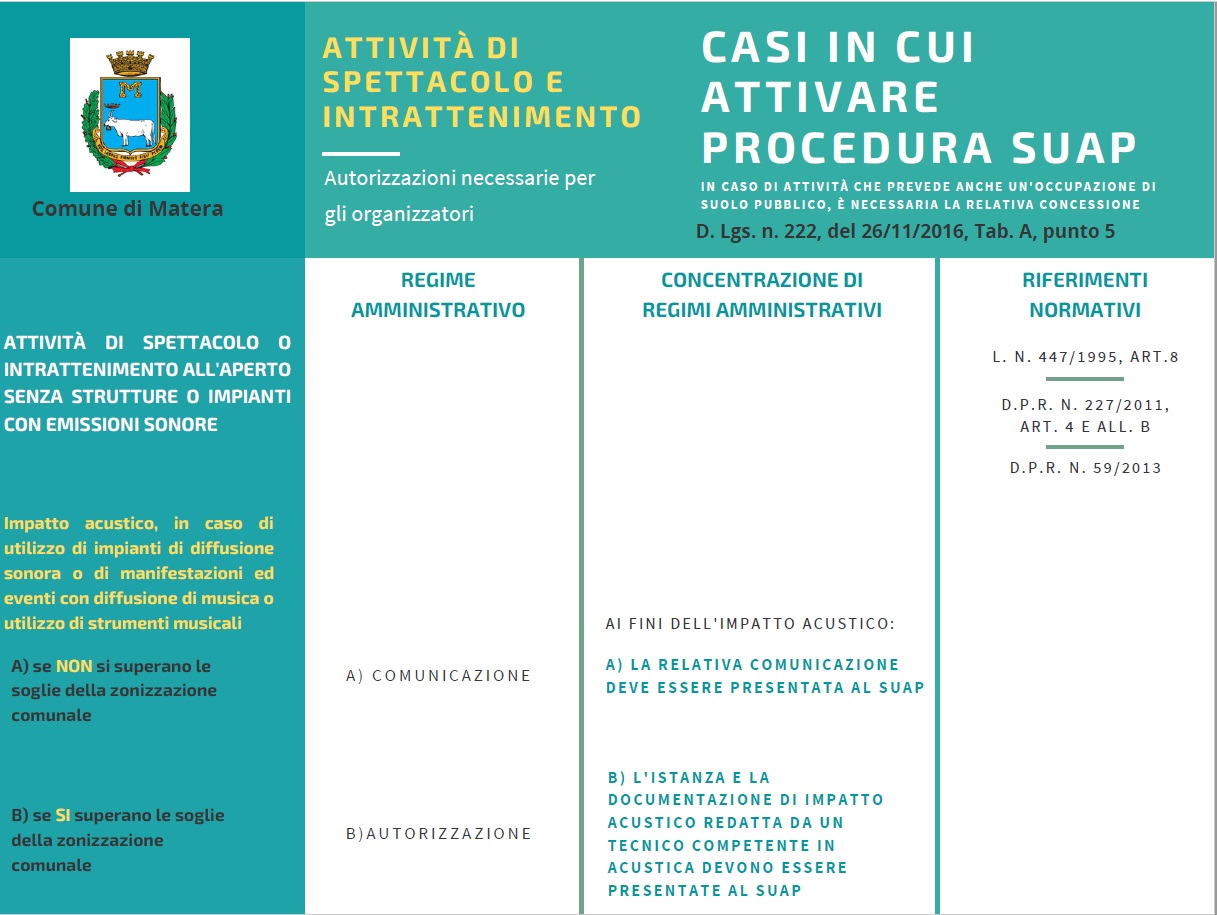 Comune di Matera

ATTIVITÀ DI SPETTACOLO E INTRATTENIMENTO

Autorizzazioni necessarie per gli organizzatori

CASI IN CUI ATTIVARE PROCEDURA SUAP

IN CASO DI ATTIVITÀ CHE PREVEDE ANCHE UN'OCCUPAZIONE DI SUOLO PUBBLICO, È NECESSARIA LA RELATIVA CONCESSIONE

D. Lgs. n. 222, del 26/11/2016, Tab. A, punto 5

ATTIVITÀ DI SPETTACOLO O INTRATTENIMENTO ALL'APERTO SENZA STRUTTURE O IMPIANTI CON EMISSIONI SONORE

Impatto acustico, in caso di utilizzo di impianti di diffusione sonora o di manifestazioni ed eventi con diffusione di musica o utilizzo di strumenti musicali

A) se NON si superano le soglie della zonizzazione comunale

B) se SI superano le soglie della zonizzazione comunale

REGIME AMMINISTRATIVO

A) COMUNICAZIONE

B)AUTORIZZAZIONE

CONCENTRAZIONE DI REGIMI AMMINISTRATIVI

AI FINI DELL'IMPATTO ACUSTICO:

A) LA RELATIVA COMUNICAZIONE DEVE ESSERE PRESENTATA AL SUAP

B) L'ISTANZA E LA DOCUMENTAZIONE DI IMPATTO ACUSTICO REDATTA DA UN TECNICO COMPETENTE IN ACUSTICA DEVONO ESSERE PRESENTATE AL SUAP

RIFERIMENTI NORMATIVI

L. N. 447/1995, ART.8

D.P.R. N. 227/2011, ART. 4 E ALL. B

D.P.R. N. 59/2013